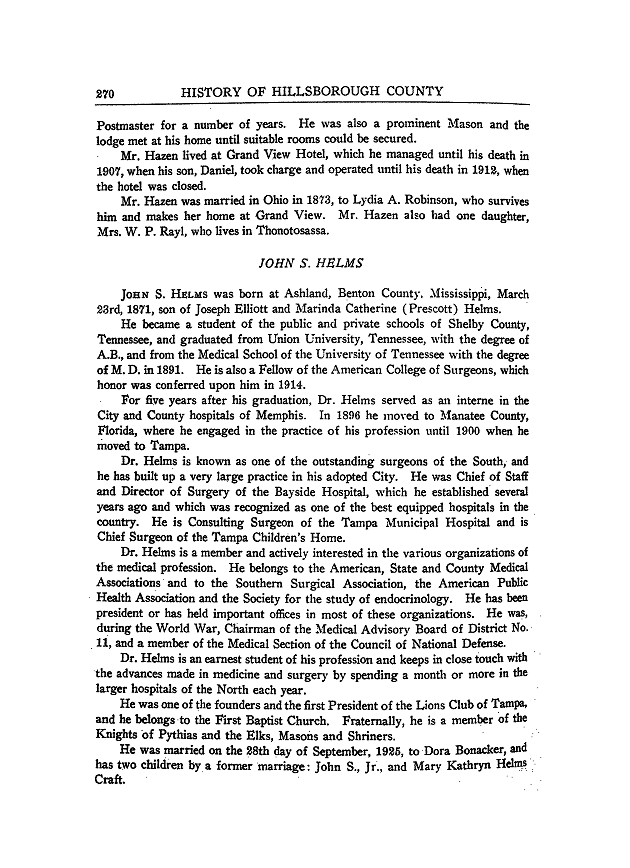 270 HISTORY OF HILLSBOROUGH COUNTY

Postmaster for a number of years. He was also a prominent Mason and the lodge met at his home until suitable rooms could be secured.

Mr. Hazen lived at Grand View Hotel, which he managed until his death in 1907, when his son, Daniel, took charge and operated until his death in 1912, when the hotel was closed.

Mr. Hazen was married in Ohio in 1873, to Lydia A. Robinson, who survives him and makes her home at Grand View. Mr. Hazen also had one daughter, Mrs. W. P. Rayl, who lives in Thonotosassa.

JOHN S. HELMS

JOHN S. HELMS was born at Ashland, Benton County, Mississippi, March 23rd, 1871, son of Joseph Elliott and Marinda Catherine (Prescott) Helms.

He became a student of the public and private schools of Shelby County, Tennessee, and graduated from Union University, Tennessee, with the degree of A.B., and from the Medical School of the University of Tennessee with the degree of M. D. in 1891. He is also a Fellow of the American College of Surgeons, which honor was conferred upon him in 1914.

For five years after his graduation, Dr. Helms served as an interne in the City and County hospitals of Memphis. In 1896 he moved to Manatee County, Florida, where he engaged in the practice of his profession until 1900 when he moved to Tampa.

Dr. Helms is known as one of the outstanding surgeons of the South, and he has built up a very large practice in his adopted City. He was Chief of Staff and Director of Surgery of the Bayside Hospital, which he established several years ago and which was recognized as one of the best equipped hospitals in the country. He is Consulting Surgeon of the Tampa Municipal Hospital and is Chief Surgeon of the Tampa Children's Home.

Dr. Helms is a member and actively interested in the various organizations of the medical profession. He belongs to the American, State and County Medical Associations and to the Southern Surgical Association, the American Public Health Association and the Society for the study of endocrinology. He has been president or has held important offices in most of these organizations. He was, during the World War, Chairman of the Medical Advisory Board of District No. 11, and a member of the Medical Section of the Council of National Defense.

Dr. Helms is an earnest student of his profession and keeps in close touch with the advances made in medicine and surgery by spending a month or more in the larger hospitals of the North each year.

He was one of the founders and the first President of the Lions Club of Tampa, and he belongs to the First Baptist Church. Fraternally, he is a member of the Knights of Pythias and the Elks, Masons and Shriners.

He was married on the 28th day of September, 1925, to Dora Bonacker, and has two children by a former marriage: John S., Jr., and Mary Kathryn Helms Craft.